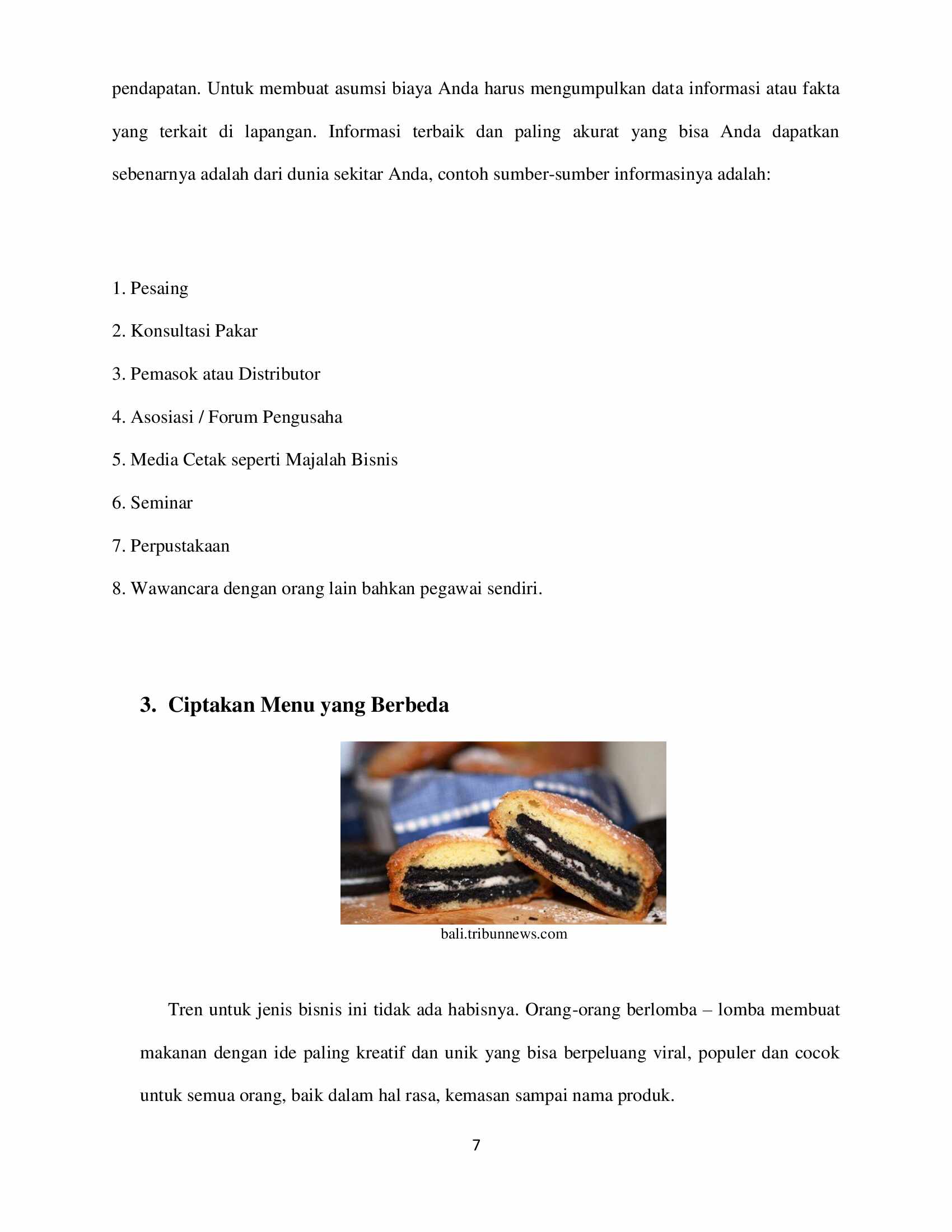 pendapatan. Untuk membuat asumsi biaya Anda harus mengumpulkan data informasi atau fakta yang terkait di lapangan. Informasi terbaik dan paling akurat yang bisa Anda dapatkan sebenarnya adalah dari dunia sekitar Anda, contoh sumber-sumber informasinya adalah:

1. Pesaing
2. Konsultasi Pakar
3. Pemasok atau Distributor
4. Asosiasi / Forum Pengusaha
5. Media Cetak seperti Majalah Bisnis
6. Seminar
7. Perpustakaan
8. Wawancara dengan orang lain bahkan pegawai sendiri.

3. Ciptakan Menu yang Berbeda

bali.tribunnews.com

Tren untuk jenis bisnis ini tidak ada habisnya. Orang-orang berlomba – lomba membuat makanan dengan ide paling kreatif dan unik yang bisa berpeluang viral, populer dan cocok untuk semua orang, baik dalam hal rasa, kemasan sampai nama produk.

7